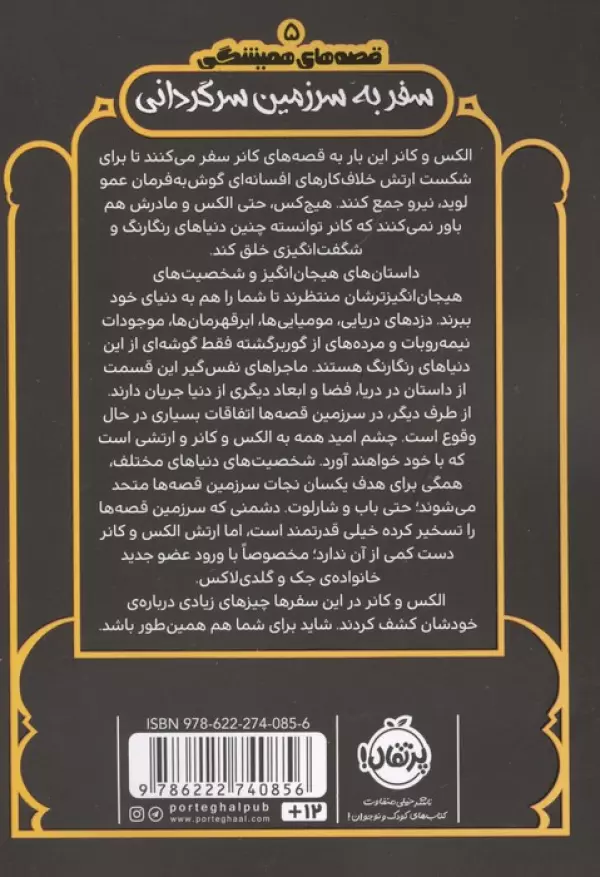 ۵
قصه‌های همیشگی
سفر به سرزمین سرگردانی

الکس و کانر این بار به قصه‌های کانر سفر می‌کنند تا برای شکست ارتش خلاف‌کارهای افسانه‌ای گوش‌به‌فرمان عمو لوید، نیرو جمع کنند. هیچ‌کس، حتی الکس و مادرش هم باور نمی‌کنند که کانر توانسته چنین دنیاهای رنگارنگ و شگفت‌انگیزی خلق کند.

داستان‌های هیجان‌انگیز و شخصیت‌های هیجان‌انگیزترشان منتظرند تا شما را هم به دنیای خود ببرند. دزدهای دریایی، مومیایی‌ها، ابرقهرمان‌ها، موجودات نیمه‌روبات و مرده‌های از گوربرگشته فقط گوشه‌ای از این دنیاهای رنگارنگ هستند. ماجراهای نفس‌گیر این قسمت از داستان در دریا، فضا و ابعاد دیگری از دنیا جریان دارند. از طرف دیگر، در سرزمین قصه‌ها اتفاقات بسیاری در حال وقوع است. چشم امید همه به الکس و کانر و ارتشی است که با خود خواهند آورد. شخصیت‌های دنیاهای مختلف، همگی برای هدف یکسان نجات سرزمین قصه‌ها متحد می‌شوند؛ حتی باب و شارلوت. دشمنی که سرزمین قصه‌ها را تسخیر کرده خیلی قدرتمند است، اما ارتش الکس و کانر دست کمی از آن ندارد؛ مخصوصاً با ورود عضو جدید خانواده‌ی جک و گلدی‌لاکس.

الکس و کانر در این سفرها چیزهای زیادی درباره‌ی خودشان کشف کردند. شاید برای شما هم همین‌طور باشد.

ISBN 978-622-274-085-6
9 786222 740856
porteghalpub
www.porteghaal.com
+۱۲
پرتقال!
ناشر خیلی متفاوت کتاب‌های کودک و نوجوان!